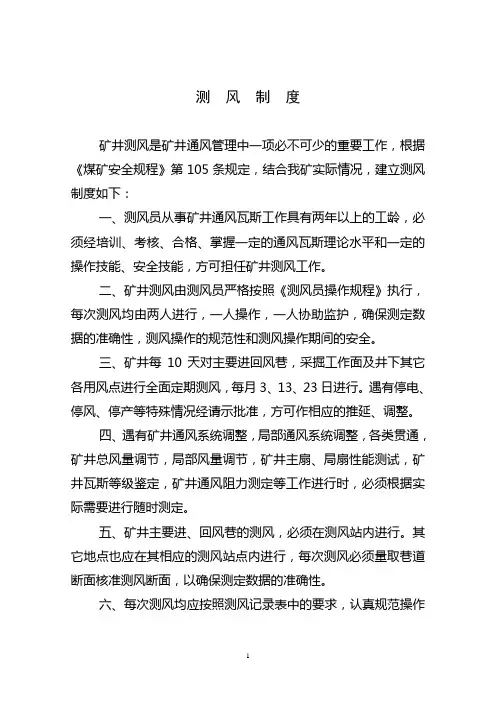 测 风 制 度

矿井测风是矿井通风管理中一项必不可少的重要工作，根据《煤矿安全规程》第 105 条规定，结合我矿实际情况，建立测风制度如下：

一、测风员从事矿井通风瓦斯工作具有两年以上的工龄，必须经培训、考核、合格、掌握一定的通风瓦斯理论水平和一定的操作技能、安全技能，方可担任矿井测风工作。

二、矿井测风由测风员严格按照《测风员操作规程》执行，每次测风均由两人进行，一人操作，一人协助监护，确保测定数据的准确性，测风操作的规范性和测风操作期间的安全。

三、矿井每 10 天对主要进回风巷，采掘工作面及井下其它各用风点进行全面定期测风，每月 3、13、23 日进行。遇有停电、停风、停产等特殊情况经请示批准，方可作相应的推延、调整。

四、遇有矿井通风系统调整，局部通风系统调整，各类贯通，矿井总风量调节，局部风量调节，矿井主扇、局扇性能测试，矿井瓦斯等级鉴定，矿井通风阻力测定等工作进行时，必须根据实际需要进行随时测定。

五、矿井主要进、回风巷的测风，必须在测风站内进行。其它地点也应在其相应的测风站点内进行，每次测风必须量取巷道断面核准测风断面，以确保测定数据的准确性。

六、每次测风均应按照测风记录表中的要求，认真规范操作

1